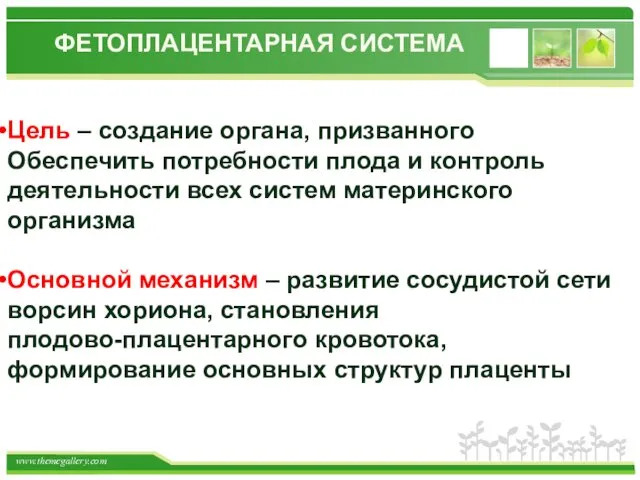 ФЕТОПЛАЦЕНТАРНАЯ СИСТЕМА

•Цель – создание органа, призванного Обеспечить потребности плода и контроль деятельности всех систем материнского организма

•Основной механизм – развитие сосудистой сети ворсин хориона, становления плодово-плацентарного кровотока, формирование основных структур плаценты

www.themegallery.com